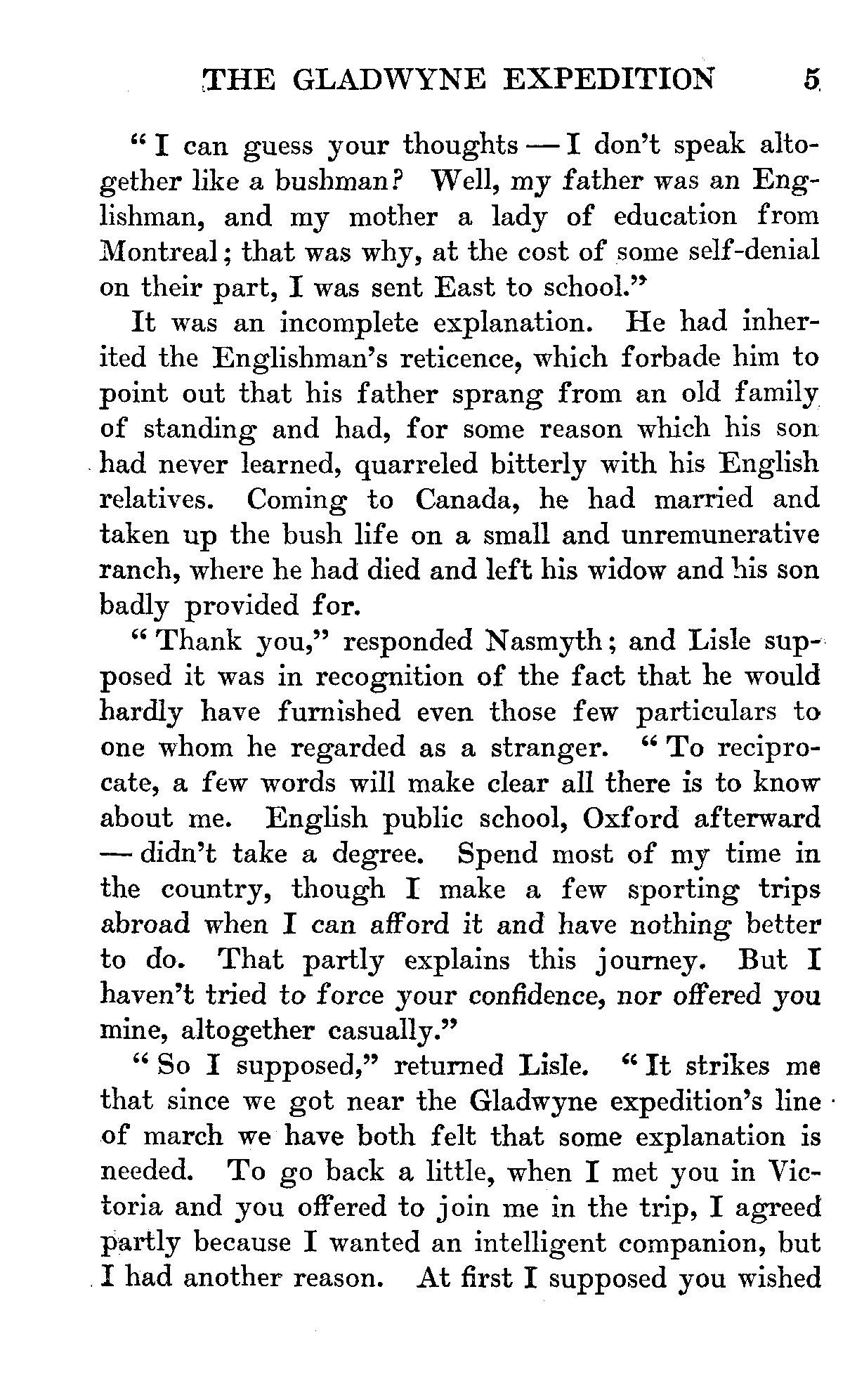 THE GLADWYNE EXPEDITION 5

"I can guess your thoughts — I don't speak altogether like a bushman? Well, my father was an Englishman, and my mother a lady of education from Montreal; that was why, at the cost of some self-denial on their part, I was sent East to school."

It was an incomplete explanation. He had inherited the Englishman's reticence, which forbade him to point out that his father sprang from an old family of standing and had, for some reason which his son had never learned, quarreled bitterly with his English relatives. Coming to Canada, he had married and taken up the bush life on a small and unremunerative ranch, where he had died and left his widow and his son badly provided for.

"Thank you," responded Nasmyth; and Lisle supposed it was in recognition of the fact that he would hardly have furnished even those few particulars to one whom he regarded as a stranger. "To reciprocate, a few words will make clear all there is to know about me. English public school, Oxford afterward — didn't take a degree. Spend most of my time in the country, though I make a few sporting trips abroad when I can afford it and have nothing better to do. That partly explains this journey. But I haven't tried to force your confidence, nor offered you mine, altogether casually."

"So I supposed," returned Lisle. "It strikes me that since we got near the Gladwyne expedition's line of march we have both felt that some explanation is needed. To go back a little, when I met you in Victoria and you offered to join me in the trip, I agreed partly because I wanted an intelligent companion, but I had another reason. At first I supposed you wished